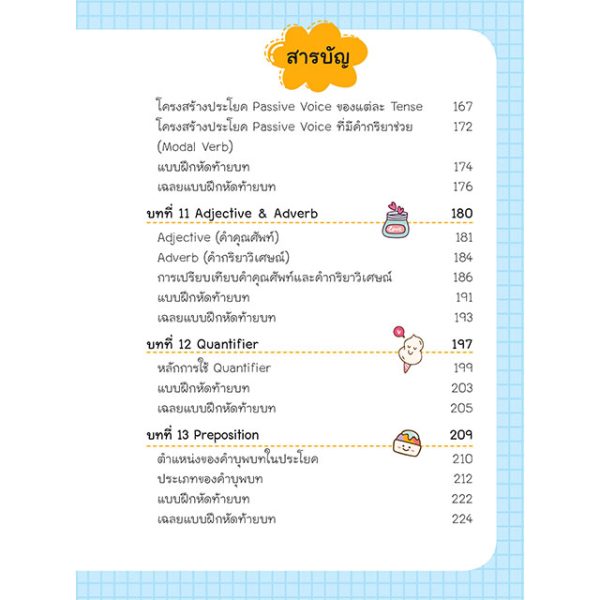 สารบัญ

โครงสร้างประโยค Passive Voice ของแต่ละ Tense 167
โครงสร้างประโยค Passive Voice ที่มีคำกริยาช่วย (Modal Verb) 172
แบบฝึกหัดท้ายบท 174
เฉลยแบบฝึกหัดท้ายบท 176

บทที่ 11 Adjective & Adverb 180
Adjective (คำคุณศัพท์) 181
Adverb (คำกริยาวิเศษณ์) 184
การเปรียบเทียบคำคุณศัพท์และคำกริยาวิเศษณ์ 186
แบบฝึกหัดท้ายบท 191
เฉลยแบบฝึกหัดท้ายบท 193

บทที่ 12 Quantifier 197
หลักการใช้ Quantifier 199
แบบฝึกหัดท้ายบท 203
เฉลยแบบฝึกหัดท้ายบท 205

บทที่ 13 Preposition 209
ตำแหน่งของคำบุพบทในประโยค 210
ประเภทของคำบุพบท 212
แบบฝึกหัดท้ายบท 222
เฉลยแบบฝึกหัดท้ายบท 224